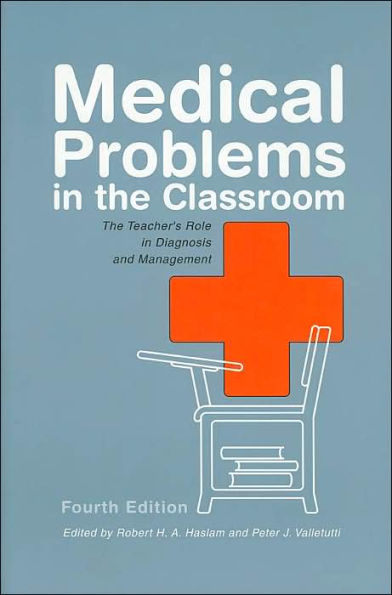 Medical Problems in the Classroom

The Teacher's Role in Diagnosis and Management

Fourth Edition

Edited by Robert H. A. Haslam and Peter J. Valletutti